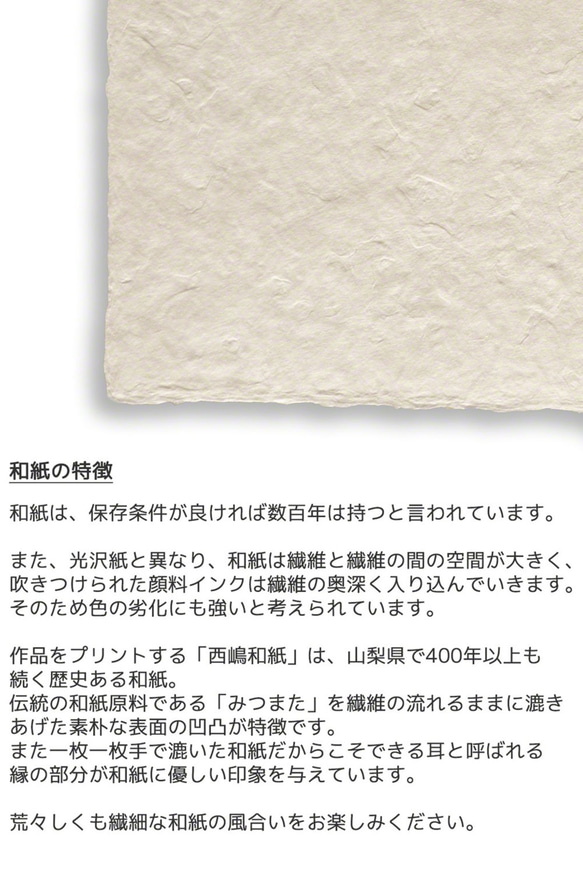 和紙の特徴

和紙は、保存条件が良ければ数百年は持つと言われています。

また、光沢紙と異なり、和紙は繊維と繊維の間の空間が大きく、吹きつけられた顔料インクは繊維の奥深く入り込んでいきます。そのため色の劣化にも強いと考えられています。

作品をプリントする「西嶋和紙」は、山梨県で400年以上も続く歴史ある和紙。
伝統の和紙原料である「みつまた」を繊維の流れるままに漉きあげた素朴な表面の凹凸が特徴です。
また一枚一枚手で漉いた和紙だからこそできる耳と呼ばれる縁の部分が和紙に優しい印象を与えています。

荒々しくも繊細な和紙の風合いをお楽しみください。